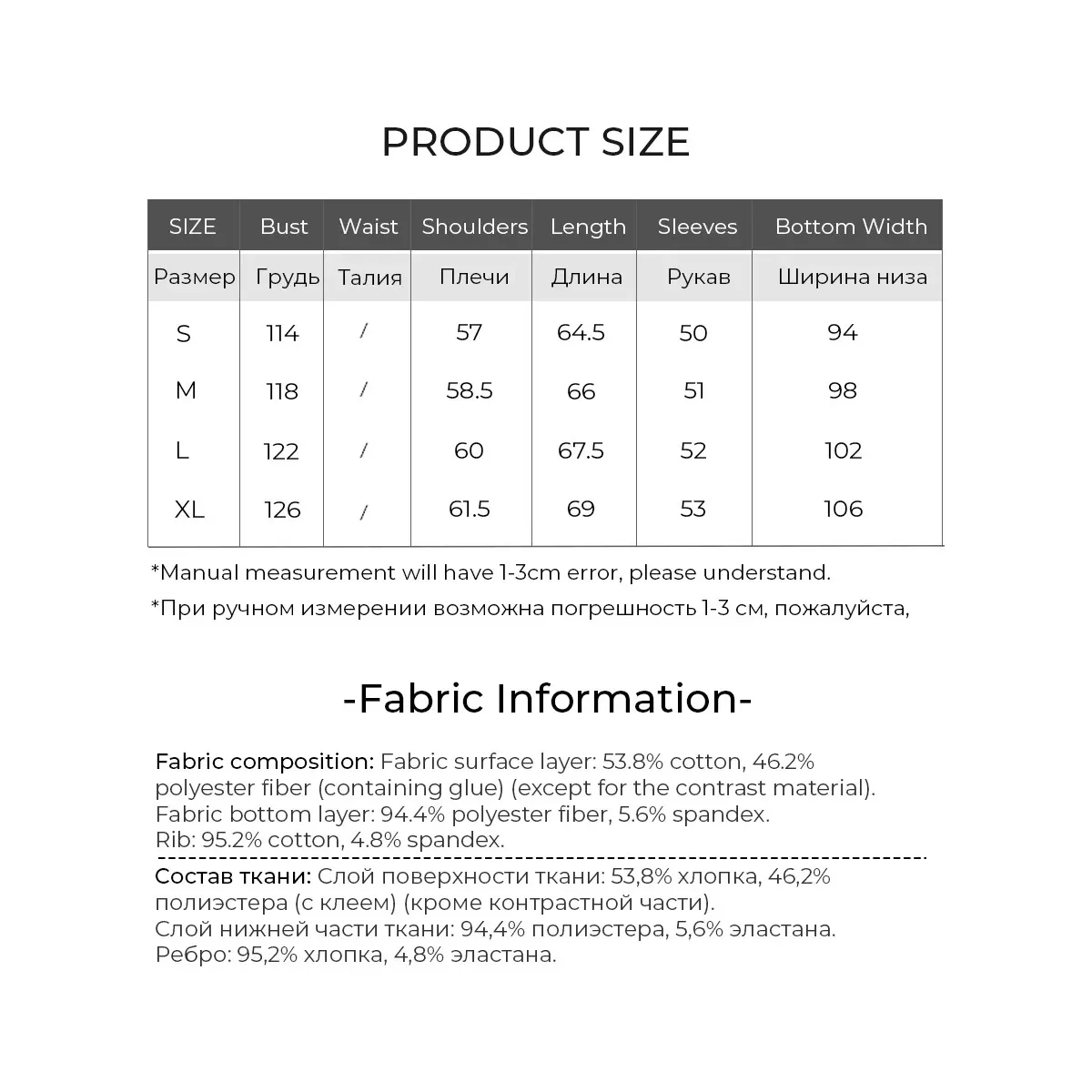 PRODUCT SIZE

| SIZE | Bust | Waist | Shoulders | Length | Sleeves | Bottom Width |
|---|---|---|---|---|---|---|
| Размер | Грудь | Талия | Плечи | Длина | Рукав | Ширина низа |
| S | 114 | / | 57 | 64.5 | 50 | 94 |
| M | 118 | / | 58.5 | 66 | 51 | 98 |
| L | 122 | / | 60 | 67.5 | 52 | 102 |
| XL | 126 | / | 61.5 | 69 | 53 | 106 |

*Manual measurement will have 1-3cm error, please understand.

*При ручном измерении возможна погрешность 1-3 см, пожалуйста,

-Fabric Information-

Fabric composition: Fabric surface layer: 53.8% cotton, 46.2% polyester fiber (containing glue) (except for the contrast material).
Fabric bottom layer: 94.4% polyester fiber, 5.6% spandex.
Rib: 95.2% cotton, 4.8% spandex.

Состав ткани: Слой поверхности ткани: 53,8% хлопка, 46,2% полиэстера (с клеем) (кроме контрастной части).
Слой нижней части ткани: 94,4% полиэстера, 5,6% эластана.
Ребро: 95,2% хлопка, 4,8% эластана.